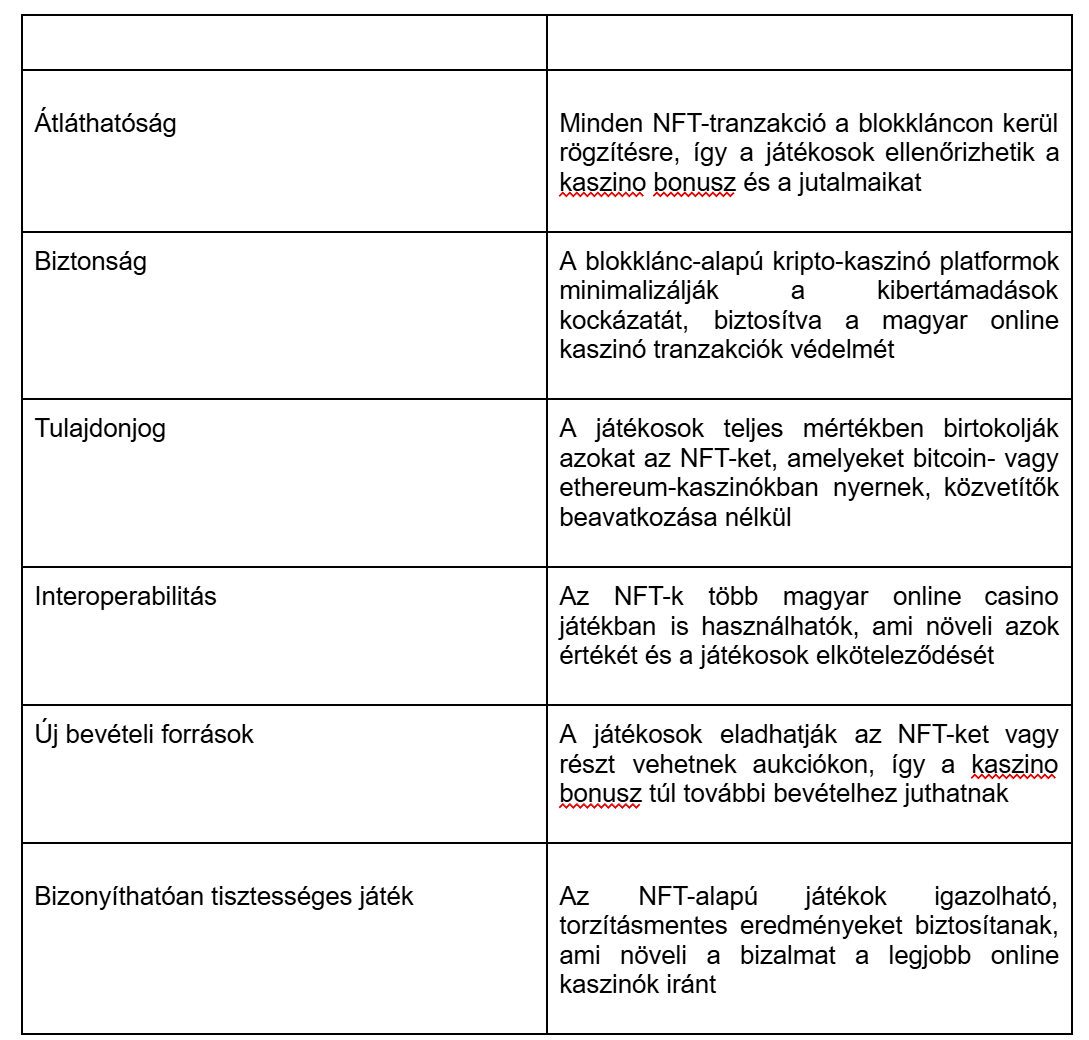 | | |
|---|---|
| Átláthatóság | Minden NFT-tranzakció a blokkláncon kerül rögzítésre, így a játékosok ellenőrizhetik a kaszino bonusz és a jutalmaikat |
| Biztonság | A blokklánc-alapú kripto-kaszinó platformok minimalizálják a kibertámadások kockázatát, biztosítva a magyar online kaszinó tranzakciók védelmét |
| Tulajdonjog | A játékosok teljes mértékben birtokolják azokat az NFT-ket, amelyeket bitcoin- vagy ethereum-kaszinókban nyernek, közvetítők beavatkozása nélkül |
| Interoperabilitás | Az NFT-k több magyar online casino játékban is használhatók, ami növeli azok értékét és a játékosok elköteleződését |
| Új bevételi források | A játékosok eladhatják az NFT-ket vagy részt vehetnek aukciókon, így a kaszino bonusz túl további bevételhez juthatnak |
| Bizonyíthatóan tisztességes játék | Az NFT-alapú játékok igazolható, torzításmentes eredményeket biztosítanak, ami növeli a bizalmat a legjobb online kaszinók iránt |